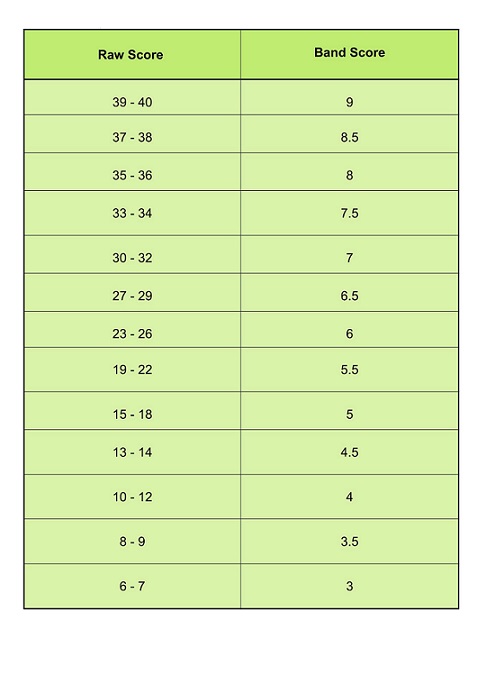 | Raw Score | Band Score |
|---|---|
| 39 - 40 | 9 |
| 37 - 38 | 8.5 |
| 35 - 36 | 8 |
| 33 - 34 | 7.5 |
| 30 - 32 | 7 |
| 27 - 29 | 6.5 |
| 23 - 26 | 6 |
| 19 - 22 | 5.5 |
| 15 - 18 | 5 |
| 13 - 14 | 4.5 |
| 10 - 12 | 4 |
| 8 - 9 | 3.5 |
| 6 - 7 | 3 |